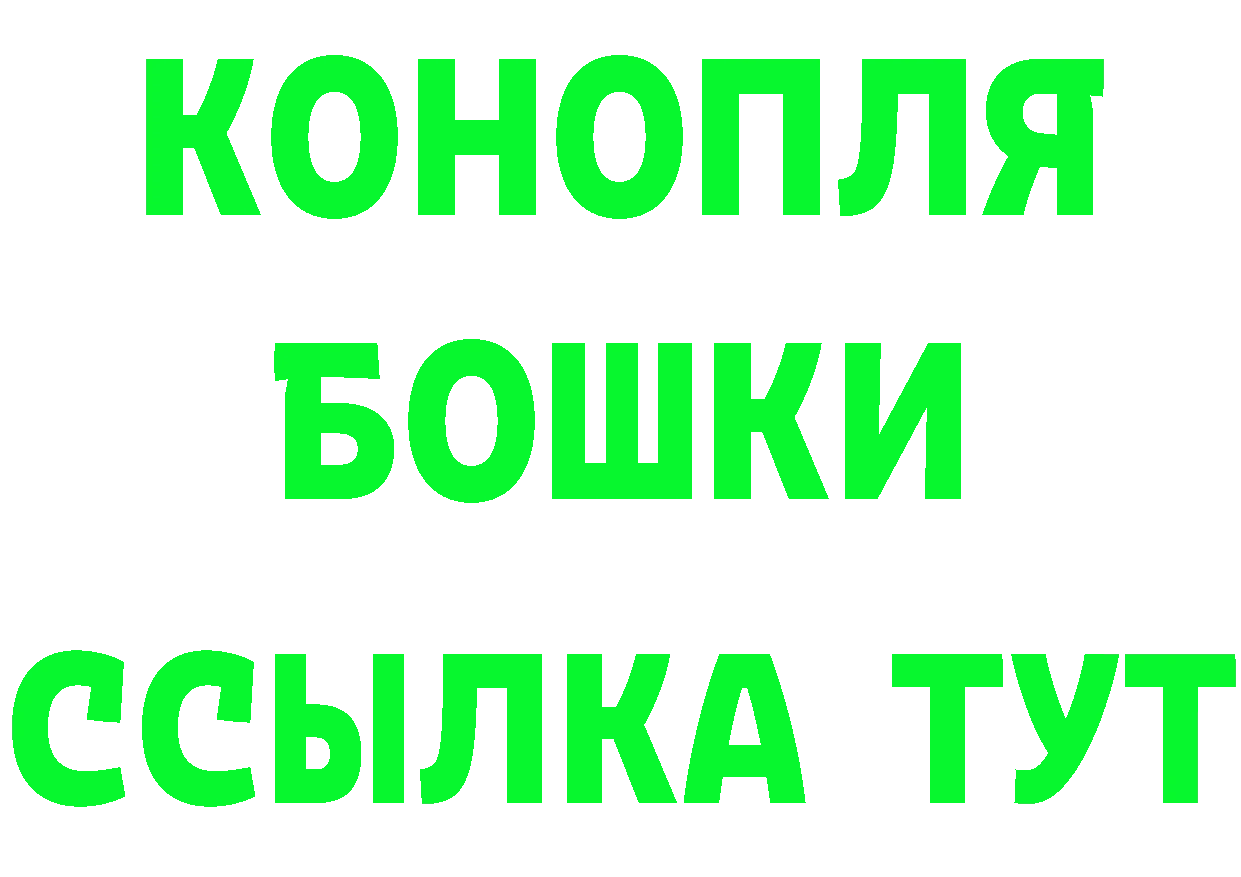 КОНОПЛЯ
БОШКИ
ССЫЛКА ТУТ